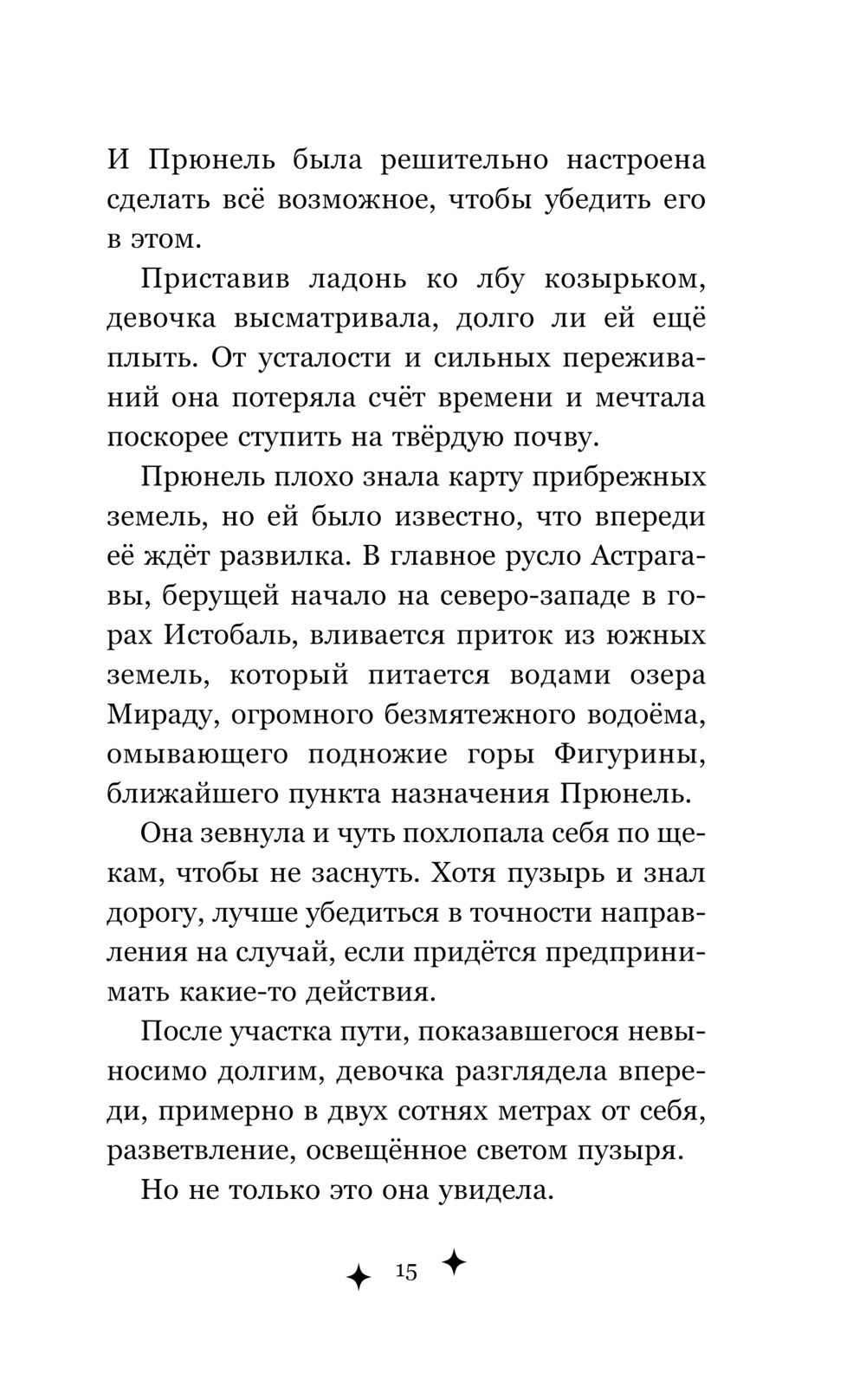 И Прюнель была решительно настроена сделать всё возможное, чтобы убедить его в этом.

Приставив ладонь ко лбу козырьком, девочка высматривала, долго ли ей ещё плыть. От усталости и сильных переживаний она потеряла счёт времени и мечтала поскорее ступить на твёрдую почву.

Прюнель плохо знала карту прибрежных земель, но ей было известно, что впереди её ждёт развилка. В главное русло Астрагавы, берущей начало на северо-западе в горах Истобаль, вливается приток из южных земель, который питается водами озера Мираду, огромного безмятежного водоёма, омывающего подножие горы Фигурины, ближайшего пункта назначения Прюнель.

Она зевнула и чуть похлопала себя по щекам, чтобы не заснуть. Хотя пузырь и знал дорогу, лучше убедиться в точности направления на случай, если придётся предпринимать какие-то действия.

После участка пути, показавшегося невыносимо долгим, девочка разглядела впереди, примерно в двух сотнях метрах от себя, разветвление, освещённое светом пузыря.

Но не только это она увидела.

15